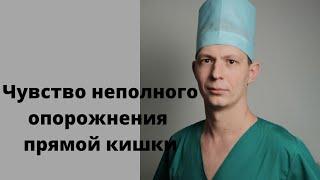 Чувство неполного опорожнения прямой кишки